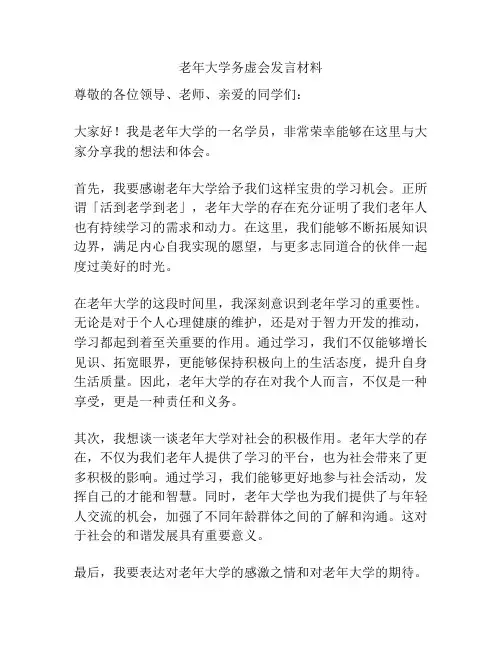 老年大学务虚会发言材料

尊敬的各位领导、老师、亲爱的同学们：

大家好！我是老年大学的一名学员，非常荣幸能够在这里与大家分享我的想法和体会。

首先，我要感谢老年大学给予我们这样宝贵的学习机会。正所谓「活到老学到老」，老年大学的存在充分证明了我们老年人也有持续学习的需求和动力。在这里，我们能够不断拓展知识边界，满足内心自我实现的愿望，与更多志同道合的伙伴一起度过美好的时光。

在老年大学的这段时间里，我深刻意识到老年学习的重要性。无论是对于个人心理健康的维护，还是对于智力开发的推动，学习都起到着至关重要的作用。通过学习，我们不仅能够增长见识、拓宽眼界，更能够保持积极向上的生活态度，提升自身生活质量。因此，老年大学的存在对我个人而言，不仅是一种享受，更是一种责任和义务。

其次，我想谈一谈老年大学对社会的积极作用。老年大学的存在，不仅为我们老年人提供了学习的平台，也为社会带来了更多积极的影响。通过学习，我们能够更好地参与社会活动，发挥自己的才能和智慧。同时，老年大学也为我们提供了与年轻人交流的机会，加强了不同年龄群体之间的了解和沟通。这对于社会的和谐发展具有重要意义。

最后，我要表达对老年大学的感激之情和对老年大学的期待。